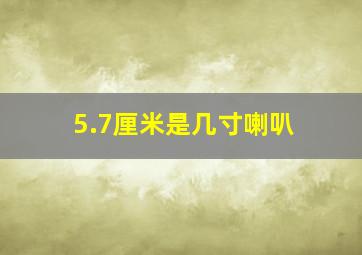 5.7厘米是几寸喇叭